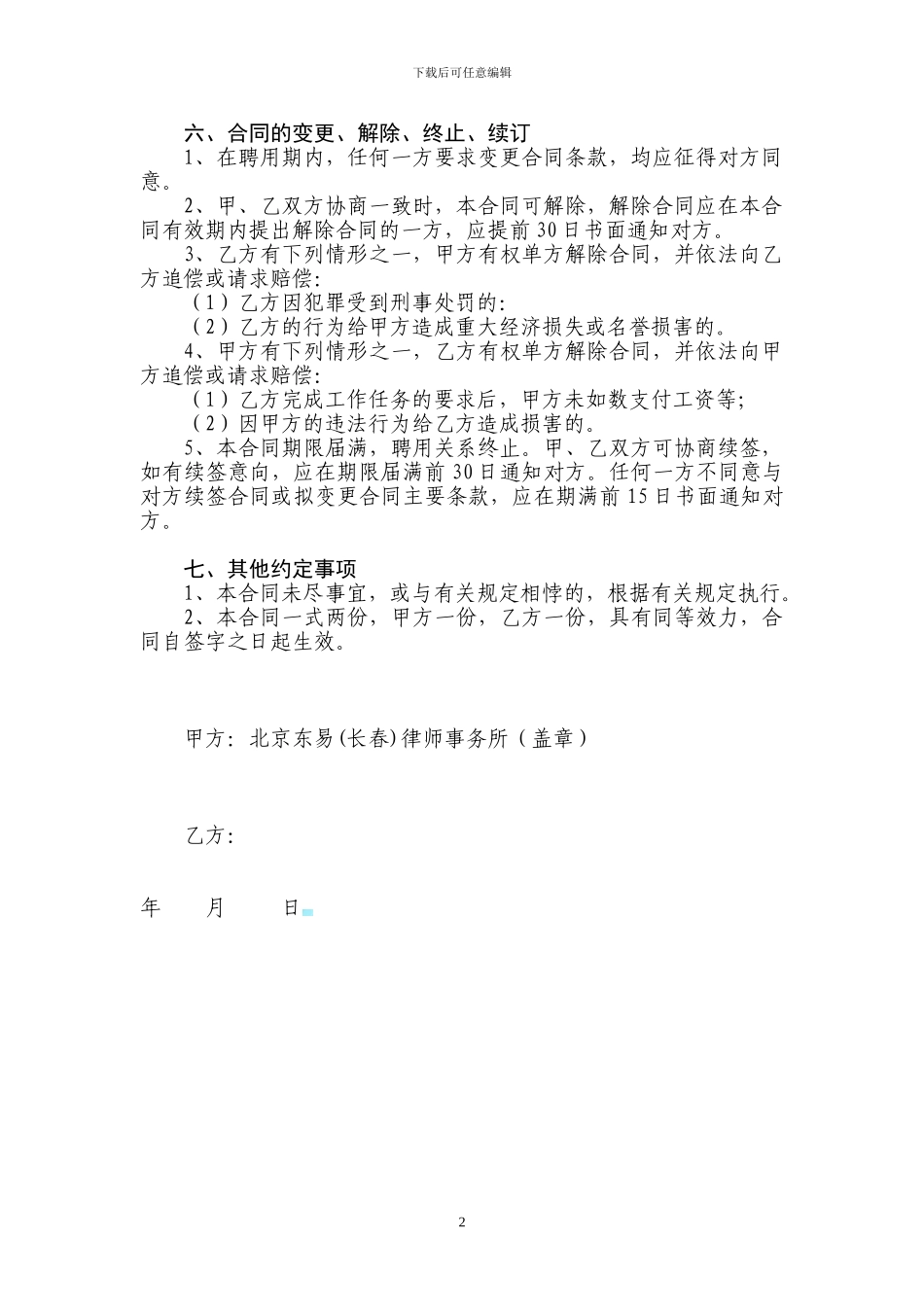 下载后可任意编辑

六、合同的变更、解除、终止、续订

1、在聘用期内，任何一方要求变更合同条款，均应征得对方同意。

2、甲、乙双方协商一致时，本合同可解除，解除合同应在本合同有效期内提出解除合同的一方，应提前30日书面通知对方。

3、乙方有下列情形之一，甲方有权单方解除合同，并依法向乙方追偿或请求赔偿：

（1）乙方因犯罪受到刑事处罚的；

（2）乙方的行为给甲方造成重大经济损失或名誉损害的。

4、甲方有下列情形之一，乙方有权单方解除合同，并依法向甲方追偿或请求赔偿：

（1）乙方完成工作任务的要求后，甲方未如数支付工资等；

（2）因甲方的违法行为给乙方造成损害的。

5、本合同期限届满，聘用关系终止。甲、乙双方可协商续签，如有续签意向，应在期限届满前30日通知对方。任何一方不同意与对方续签合同或拟变更合同主要条款，应在期满前15日书面通知对方。

七、其他约定事项

1、本合同未尽事宜，或与有关规定相悖的，根据有关规定执行。

2、本合同一式两份，甲方一份，乙方一份，具有同等效力，合同自签字之日起生效。

甲方：北京东易(长春)律师事务所（盖章）

乙方：

年　　月　　日

2